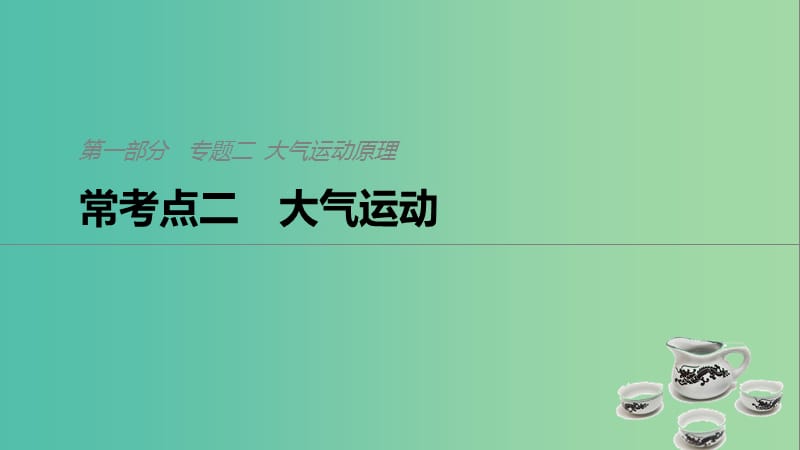 第一部分　专题二　大气运动原理

常考点二　大气运动